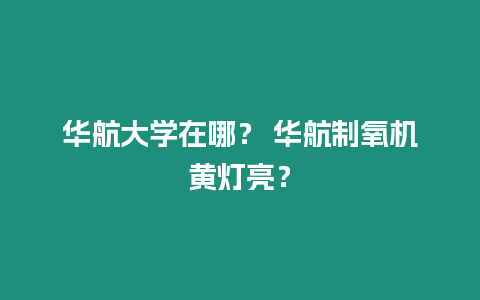 华航大学在哪？ 华航制氧机黄灯亮？